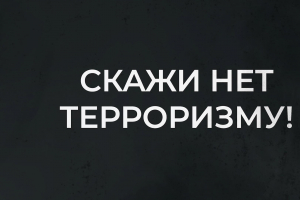 СКАЖИ НЕТ ТЕРРОРИЗМУ!